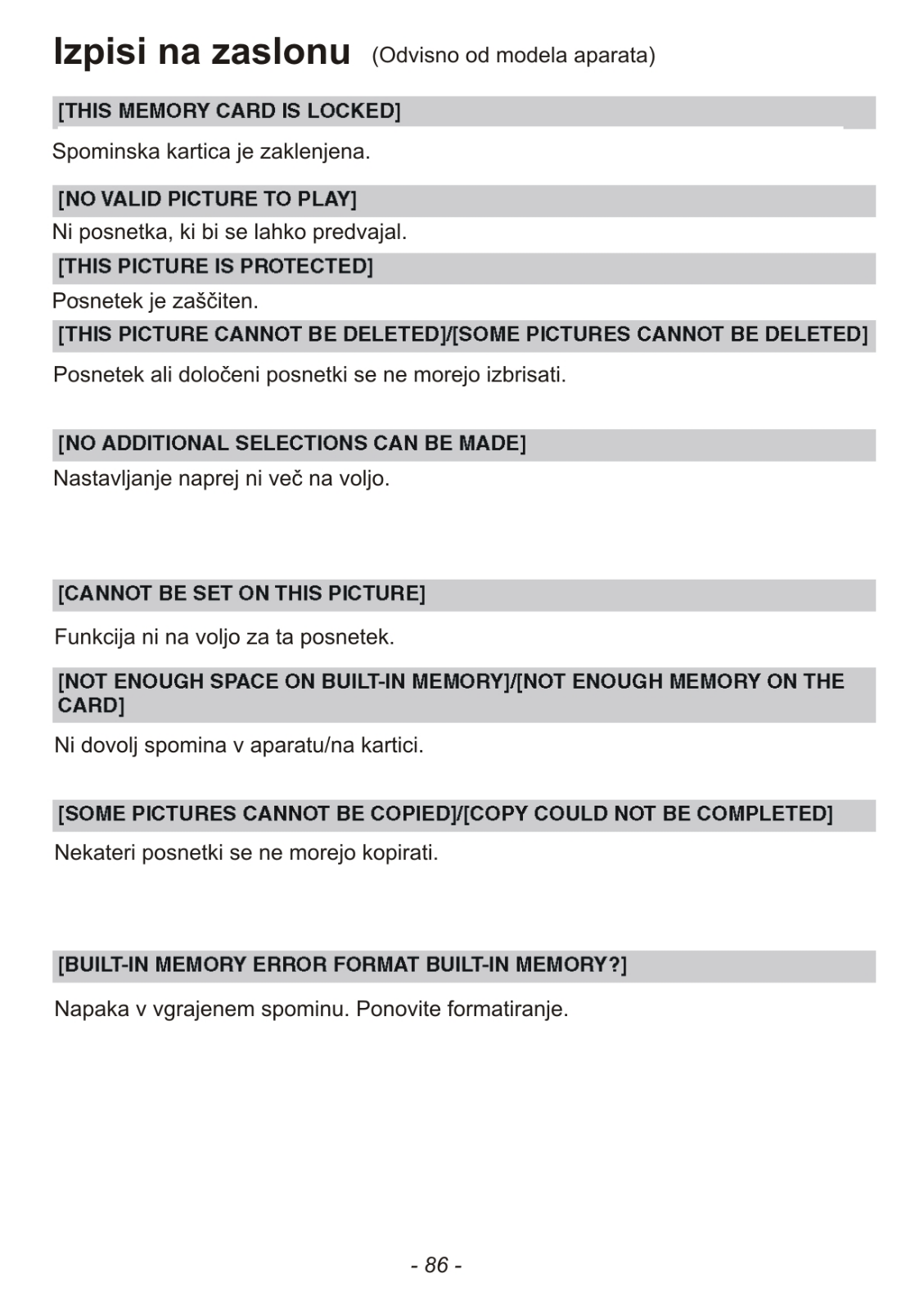 Izpisi na zaslonu (Odvisno od modela aparata)

[THIS MEMORY CARD IS LOCKED]

Spominska kartica je zaklenjena.

[NO VALID PICTURE TO PLAY]

Ni posnetka, ki bi se lahko predvajal.

[THIS PICTURE IS PROTECTED]

Posnetek je zaščiten.

[THIS PICTURE CANNOT BE DELETED]/[SOME PICTURES CANNOT BE DELETED]

Posnetek ali določeni posnetki se ne morejo izbrisati.

[NO ADDITIONAL SELECTIONS CAN BE MADE]

Nastavljanje naprej ni več na voljo.

[CANNOT BE SET ON THIS PICTURE]

Funkcija ni na voljo za ta posnetek.

[NOT ENOUGH SPACE ON BUILT-IN MEMORY]/[NOT ENOUGH MEMORY ON THE CARD]

Ni dovolj spomina v aparatu/na kartici.

[SOME PICTURES CANNOT BE COPIED]/[COPY COULD NOT BE COMPLETED]

Nekateri posnetki se ne morejo kopirati.

[BUILT-IN MEMORY ERROR FORMAT BUILT-IN MEMORY?]

Napaka v vgrajenem spominu. Ponovite formatiranje.

- 86 -